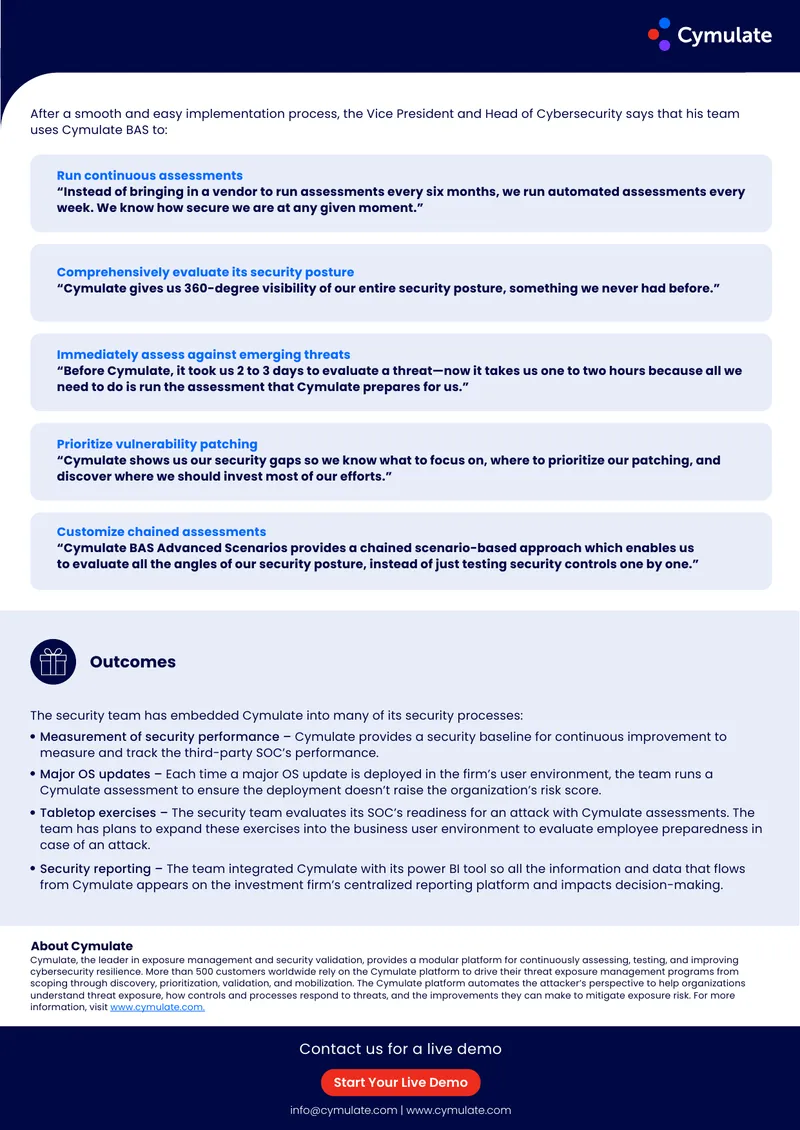 Cymulate

After a smooth and easy implementation process, the Vice President and Head of Cybersecurity says that his team uses Cymulate BAS to:

Run continuous assessments
"Instead of bringing in a vendor to run assessments every six months, we run automated assessments every week. We know how secure we are at any given moment."

Comprehensively evaluate its security posture
"Cymulate gives us 360-degree visibility of our entire security posture, something we never had before."

Immediately assess against emerging threats
"Before Cymulate, it took us 2 to 3 days to evaluate a threat—now it takes us one to two hours because all we need to do is run the assessment that Cymulate prepares for us."

Prioritize vulnerability patching
"Cymulate shows us our security gaps so we know what to focus on, where to prioritize our patching, and discover where we should invest most of our efforts."

Customize chained assessments
"Cymulate BAS Advanced Scenarios provides a chained scenario-based approach which enables us to evaluate all the angles of our security posture, instead of just testing security controls one by one."

Outcomes

The security team has embedded Cymulate into many of its security processes:

• Measurement of security performance – Cymulate provides a security baseline for continuous improvement to measure and track the third-party SOC's performance.
• Major OS updates – Each time a major OS update is deployed in the firm's user environment, the team runs a Cymulate assessment to ensure the deployment doesn't raise the organization's risk score.
• Tabletop exercises – The security team evaluates its SOC's readiness for an attack with Cymulate assessments. The team has plans to expand these exercises into the business user environment to evaluate employee preparedness in case of an attack.
• Security reporting – The team integrated Cymulate with its power BI tool so all the information and data that flows from Cymulate appears on the investment firm's centralized reporting platform and impacts decision-making.

About Cymulate
Cymulate, the leader in exposure management and security validation, provides a modular platform for continuously assessing, testing, and improving cybersecurity resilience. More than 500 customers worldwide rely on the Cymulate platform to drive their threat exposure management programs from scoping through discovery, prioritization, validation, and mobilization. The Cymulate platform automates the attacker's perspective to help organizations understand threat exposure, how controls and processes respond to threats, and the improvements they can make to mitigate exposure risk. For more information, visit www.cymulate.com.

Contact us for a live demo

Start Your Live Demo

info@cymulate.com | www.cymulate.com